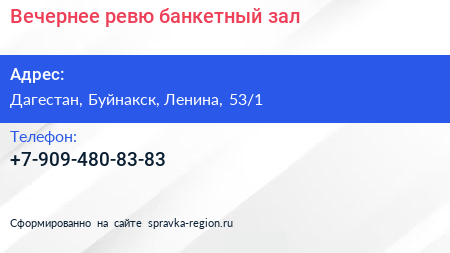 Вечернее ревю банкетный зал

Адрес:
Дагестан, Буйнакск, Ленина, 53/1

Телефон:
+7-909-480-83-83

Сформированно на сайте spravka-region.ru